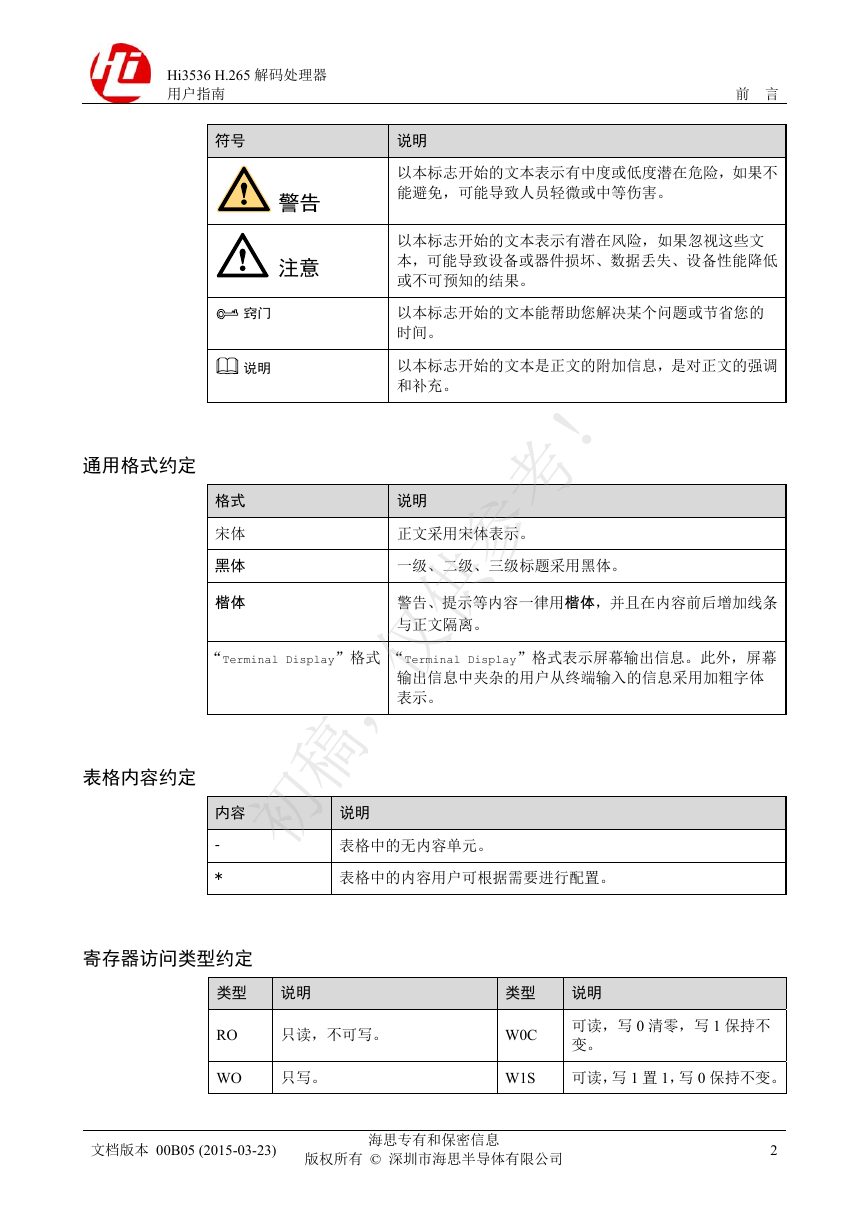 Hi3536 H.265 解码处理器
用户指南

前 言

| 符号 | 说明 |
|---|---|
| 警告 | 以本标志开始的文本表示有中度或低度潜在危险，如果不能避免，可能导致人员轻微或中等伤害。 |
| 注意 | 以本标志开始的文本表示有潜在风险，如果忽视这些文本，可能导致设备或器件损坏、数据丢失、设备性能降低或不可预知的结果。 |
| 窍门 | 以本标志开始的文本能帮助您解决某个问题或节省您的时间。 |
| 说明 | 以本标志开始的文本是正文的附加信息，是对正文的强调和补充。 |

通用格式约定

| 格式 | 说明 |
|---|---|
| 宋体 | 正文采用宋体表示。 |
| 黑体 | 一级、二级、三级标题采用黑体。 |
| 楷体 | 警告、提示等内容一律用楷体，并且在内容前后增加线条与正文隔离。 |
| “Terminal Display”格式 | “Terminal Display”格式表示屏幕输出信息。此外，屏幕输出信息中夹杂的用户从终端输入的信息采用加粗字体表示。 |

表格内容约定

| 内容 | 说明 |
|---|---|
| - | 表格中的无内容单元。 |
| * | 表格中的内容用户可根据需要进行配置。 |

寄存器访问类型约定

| 类型 | 说明 | 类型 | 说明 |
|---|---|---|---|
| RO | 只读，不可写。 | W0C | 可读，写 0 清零，写 1 保持不变。 |
| WO | 只写。 | W1S | 可读，写 1 置 1，写 0 保持不变。 |

初稿，仅供参考！

文档版本 00B05 (2015-03-23)
海思专有和保密信息
版权所有 © 深圳市海思半导体有限公司
2